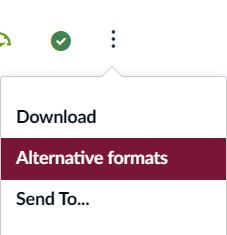 Download

Alternative formats

Send To...